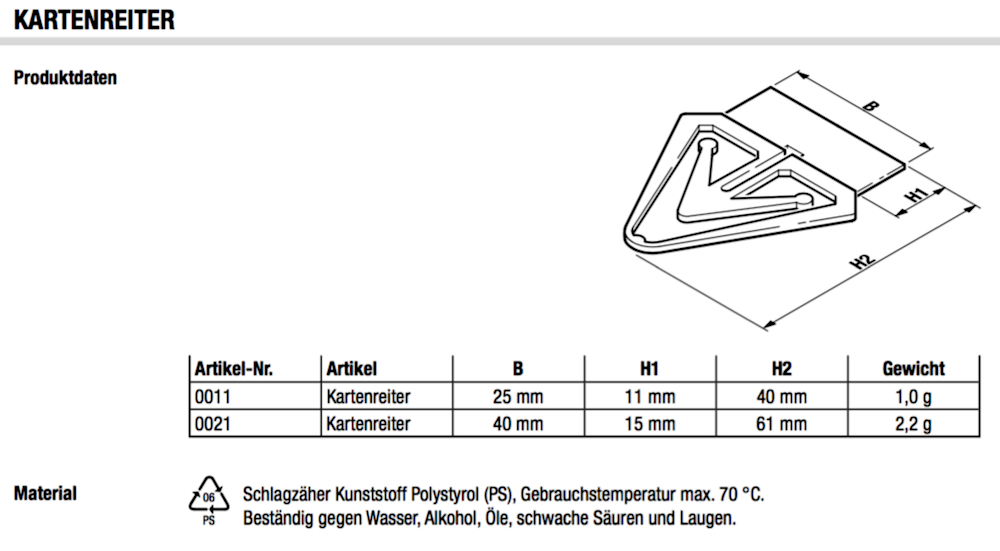 KARTENREITER

Produktdaten

B

H1

H2

| Artikel-Nr. | Artikel | B | H1 | H2 | Gewicht |
|---|---|---|---|---|---|
| 0011 | Kartenreiter | 25 mm | 11 mm | 40 mm | 1,0 g |
| 0021 | Kartenreiter | 40 mm | 15 mm | 61 mm | 2,2 g |

Material

06
PS

Schlagzäher Kunststoff Polystyrol (PS), Gebrauchstemperatur max. 70 °C.
Beständig gegen Wasser, Alkohol, Öle, schwache Säuren und Laugen.